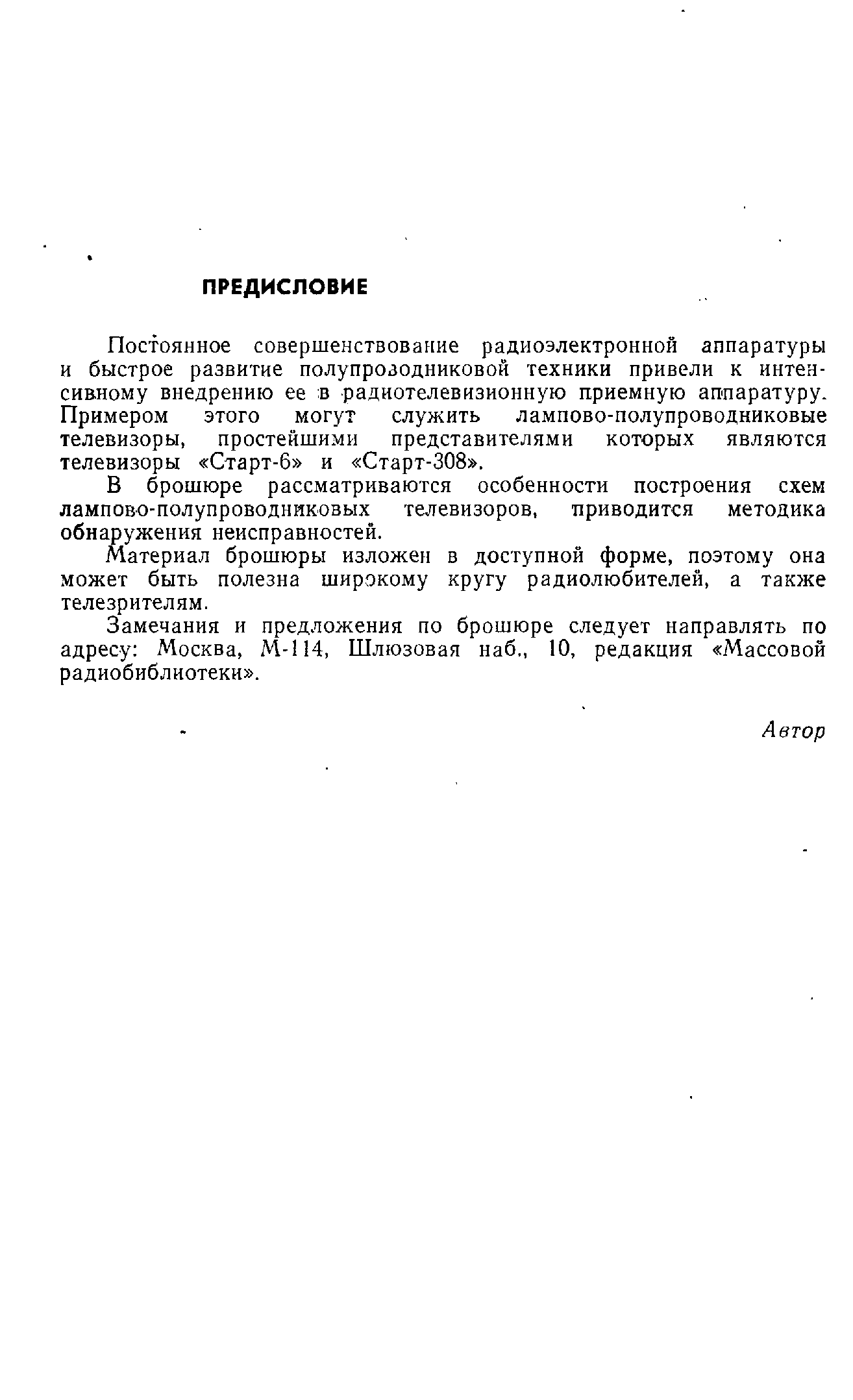 ПРЕДИСЛОВИЕ

Постоянное совершенствование радиоэлектронной аппаратуры и быстрое развитие полупроводниковой техники привели к интенсивному внедрению ее в радиотелевизионную приемную аппаратуру. Примером этого могут служить лампово-полупроводниковые телевизоры, простейшими представителями которых являются телевизоры «Старт-6» и «Старт-308».

В брошюре рассматриваются особенности построения схем лампово-полупроводниковых телевизоров, приводится методика обнаружения неисправностей.

Материал брошюры изложен в доступной форме, поэтому она может быть полезна широкому кругу радиолюбителей, а также телезрителям.

Замечания и предложения по брошюре следует направлять по адресу: Москва, М-114, Шлюзовая наб., 10, редакция «Массовой радиобиблиотеки».

Автор